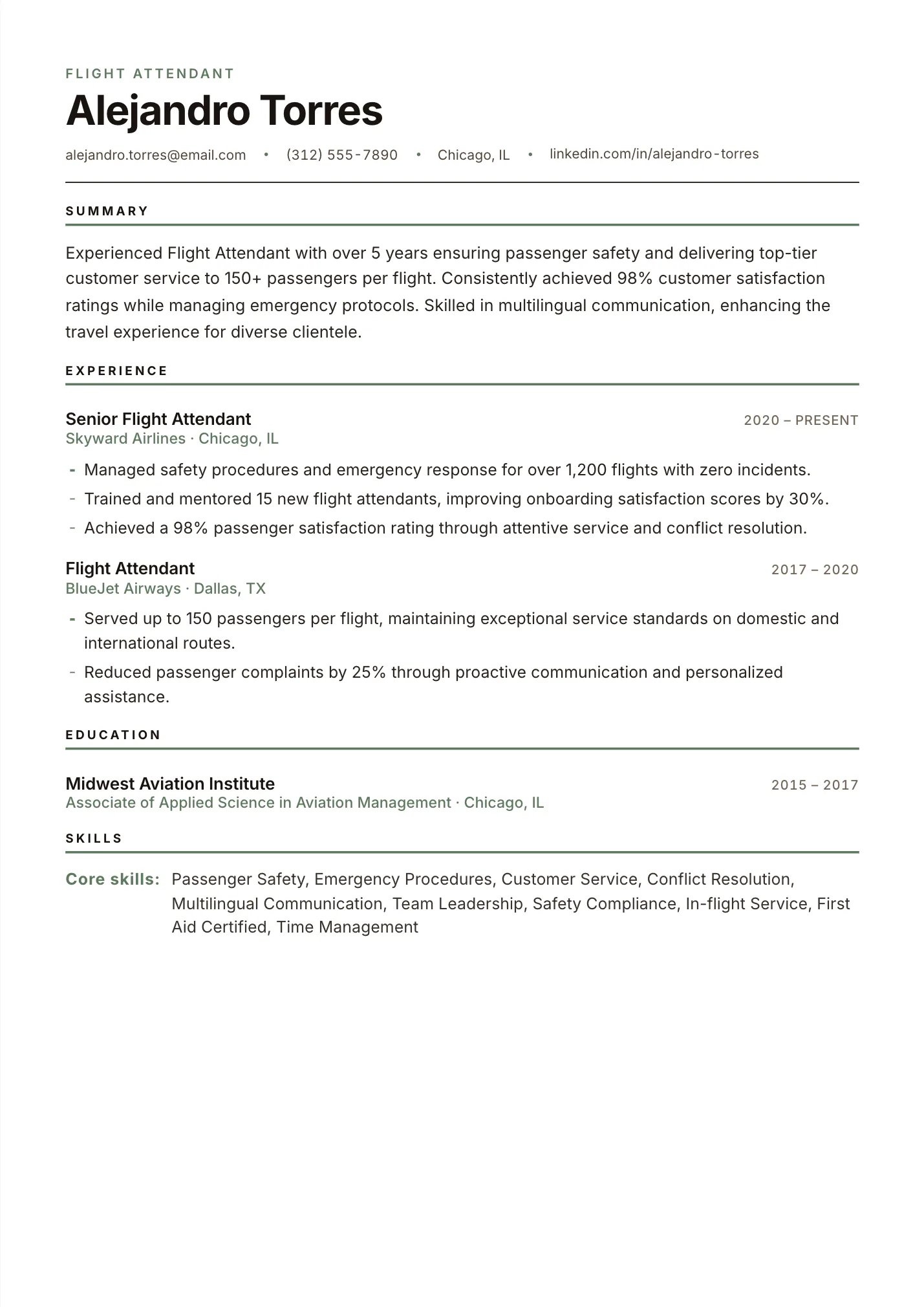 FLIGHT ATTENDANT

Alejandro Torres

alejandro.torres@email.com • (312) 555-7890 • Chicago, IL • linkedin.com/in/alejandro-torres

SUMMARY

Experienced Flight Attendant with over 5 years ensuring passenger safety and delivering top-tier customer service to 150+ passengers per flight. Consistently achieved 98% customer satisfaction ratings while managing emergency protocols. Skilled in multilingual communication, enhancing the travel experience for diverse clientele.

EXPERIENCE

Senior Flight Attendant
2020 – PRESENT
Skyward Airlines · Chicago, IL

- Managed safety procedures and emergency response for over 1,200 flights with zero incidents.
- Trained and mentored 15 new flight attendants, improving onboarding satisfaction scores by 30%.
- Achieved a 98% passenger satisfaction rating through attentive service and conflict resolution.

Flight Attendant
2017 – 2020
BlueJet Airways · Dallas, TX

- Served up to 150 passengers per flight, maintaining exceptional service standards on domestic and international routes.
- Reduced passenger complaints by 25% through proactive communication and personalized assistance.

EDUCATION

Midwest Aviation Institute
2015 – 2017
Associate of Applied Science in Aviation Management · Chicago, IL

SKILLS

Core skills: Passenger Safety, Emergency Procedures, Customer Service, Conflict Resolution, Multilingual Communication, Team Leadership, Safety Compliance, In-flight Service, First Aid Certified, Time Management